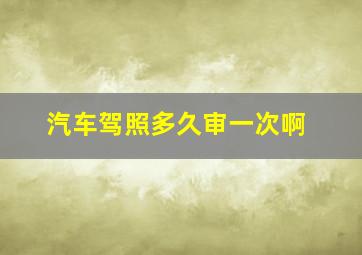 汽车驾照多久审一次啊